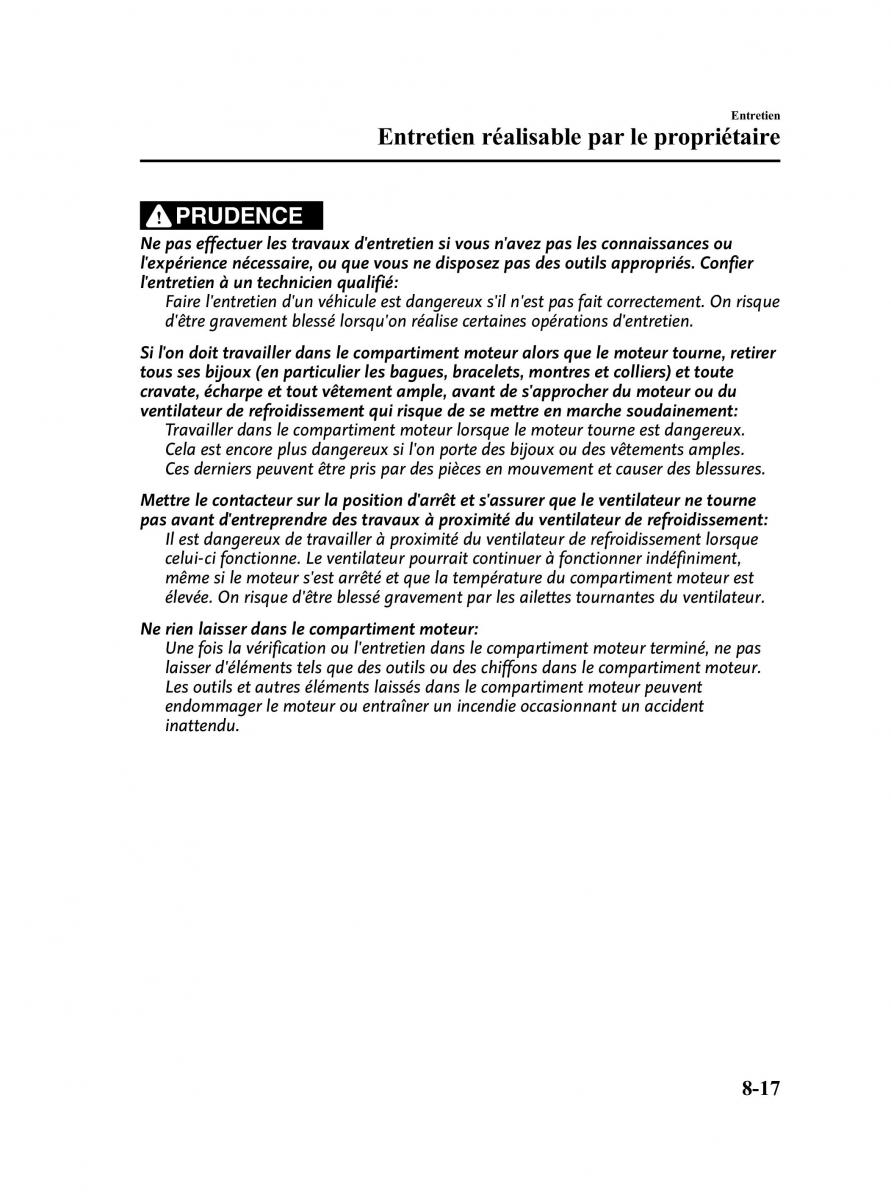 Entretien

Entretien réalisable par le propriétaire

PRUDENCE

Ne pas effectuer les travaux d'entretien si vous n'avez pas les connaissances ou l'expérience nécessaire, ou que vous ne disposez pas des outils appropriés. Confier l'entretien à un technicien qualifié:
Faire l'entretien d'un véhicule est dangereux s'il n'est pas fait correctement. On risque d'être gravement blessé lorsqu'on réalise certaines opérations d'entretien.

Si l'on doit travailler dans le compartiment moteur alors que le moteur tourne, retirer tous ses bijoux (en particulier les bagues, bracelets, montres et colliers) et toute cravate, écharpe et tout vêtement ample, avant de s'approcher du moteur ou du ventilateur de refroidissement qui risque de se mettre en marche soudainement:
Travailler dans le compartiment moteur lorsque le moteur tourne est dangereux. Cela est encore plus dangereux si l'on porte des bijoux ou des vêtements amples. Ces derniers peuvent être pris par des pièces en mouvement et causer des blessures.

Mettre le contacteur sur la position d'arrêt et s'assurer que le ventilateur ne tourne pas avant d'entreprendre des travaux à proximité du ventilateur de refroidissement:
Il est dangereux de travailler à proximité du ventilateur de refroidissement lorsque celui-ci fonctionne. Le ventilateur pourrait continuer à fonctionner indéfiniment, même si le moteur s'est arrêté et que la température du compartiment moteur est élevée. On risque d'être blessé gravement par les ailettes tournantes du ventilateur.

Ne rien laisser dans le compartiment moteur:
Une fois la vérification ou l'entretien dans le compartiment moteur terminé, ne pas laisser d'éléments tels que des outils ou des chiffons dans le compartiment moteur. Les outils et autres éléments laissés dans le compartiment moteur peuvent endommager le moteur ou entraîner un incendie occasionnant un accident inattendu.

8-17